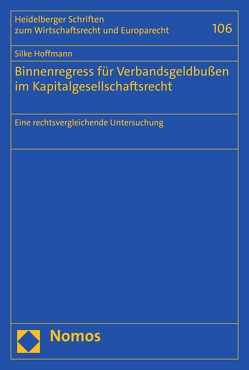 Heidelberger Schriften zum Wirtschaftsrecht und Europarecht

106

Silke Hoffmann

Binnenregress für Verbandsgeldbußen im Kapitalgesellschaftsrecht

Eine rechtsvergleichende Untersuchung

Nomos